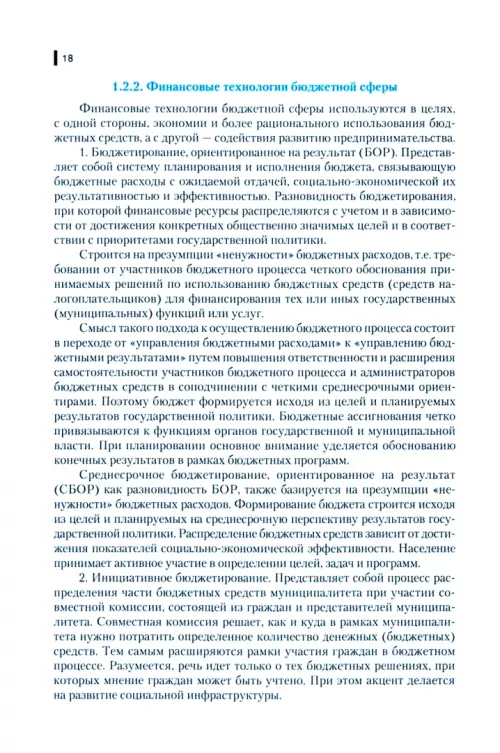 18

1.2.2. Финансовые технологии бюджетной сферы

Финансовые технологии бюджетной сферы используются в целях, с одной стороны, экономии и более рационального использования бюджетных средств, а с другой — содействия развитию предпринимательства.

1. Бюджетирование, ориентированное на результат (БОР). Представляет собой систему планирования и исполнения бюджета, связывающую бюджетные расходы с ожидаемой отдачей, социально-экономической их результативностью и эффективностью. Разновидность бюджетирования, при которой финансовые ресурсы распределяются с учетом и в зависимости от достижения конкретных общественно значимых целей и в соответствии с приоритетами государственной политики.

Строится на презумпции «ненужности» бюджетных расходов, т.е. требовании от участников бюджетного процесса четкого обоснования принимаемых решений по использованию бюджетных средств (средств налогоплательщиков) для финансирования тех или иных государственных (муниципальных) функций или услуг.

Смысл такого подхода к осуществлению бюджетного процесса состоит в переходе от «управления бюджетными расходами» к «управлению бюджетными результатами» путем повышения ответственности и расширения самостоятельности участников бюджетного процесса и администраторов бюджетных средств в соподчинении с четкими среднесрочными ориентирами. Поэтому бюджет формируется исходя из целей и планируемых результатов государственной политики. Бюджетные ассигнования четко привязываются к функциям органов государственной и муниципальной власти. При планировании основное внимание уделяется обоснованию конечных результатов в рамках бюджетных программ.

Среднесрочное бюджетирование, ориентированное на результат (СБОР) как разновидность БОР, также базируется на презумпции «ненужности» бюджетных расходов. Формирование бюджета строится исходя из целей и планируемых на среднесрочную перспективу результатов государственной политики. Распределение бюджетных средств зависит от достижения показателей социально-экономической эффективности. Население принимает активное участие в определении целей, задач и программ.

2. Инициативное бюджетирование. Представляет собой процесс распределения части бюджетных средств муниципалитета при участии совместной комиссии, состоящей из граждан и представителей муниципалитета. Совместная комиссия решает, как и куда в рамках муниципалитета нужно потратить определенное количество денежных (бюджетных) средств. Тем самым расширяются рамки участия граждан в бюджетном процессе. Разумеется, речь идет только о тех бюджетных решениях, при которых мнение граждан может быть учтено. При этом акцент делается на развитие социальной инфраструктуры.